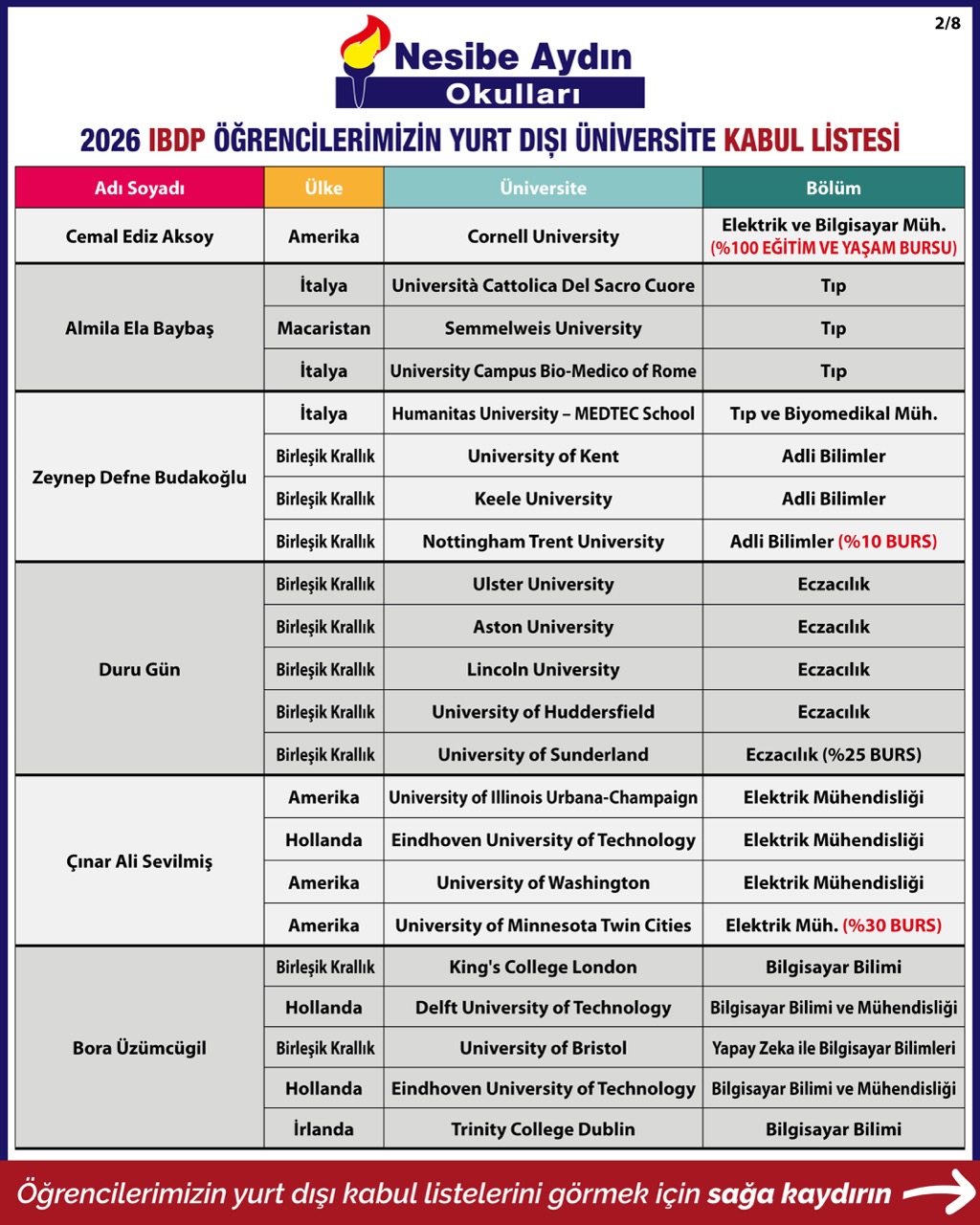 2/8

Nesibe Aydın
Okulları

2026 IBDP ÖĞRENCİLERİMİZİN YURT DIŞI ÜNİVERSİTE KABUL LİSTESİ

| Adı Soyadı | Ülke | Üniversite | Bölüm |
|---|---|---|---|
| Cemal Ediz Aksoy | Amerika | Cornell University | Elektrik ve Bilgisayar Müh. (%100 EĞİTİM VE YAŞAM BURSU) |
| Almila Ela Baybaş | İtalya | Università Cattolica Del Sacro Cuore | Tıp |
| | Macaristan | Semmelweis University | Tıp |
| | İtalya | University Campus Bio-Medico of Rome | Tıp |
| Zeynep Defne Budakoğlu | İtalya | Humanitas University – MEDTEC School | Tıp ve Biyomedikal Müh. |
| | Birleşik Krallık | University of Kent | Adli Bilimler |
| | Birleşik Krallık | Keele University | Adli Bilimler |
| | Birleşik Krallık | Nottingham Trent University | Adli Bilimler (%10 BURS) |
| Duru Gün | Birleşik Krallık | Ulster University | Eczacılık |
| | Birleşik Krallık | Aston University | Eczacılık |
| | Birleşik Krallık | Lincoln University | Eczacılık |
| | Birleşik Krallık | University of Huddersfield | Eczacılık |
| | Birleşik Krallık | University of Sunderland | Eczacılık (%25 BURS) |
| Çınar Ali Sevilmiş | Amerika | University of Illinois Urbana-Champaign | Elektrik Mühendisliği |
| | Hollanda | Eindhoven University of Technology | Elektrik Mühendisliği |
| | Amerika | University of Washington | Elektrik Mühendisliği |
| | Amerika | University of Minnesota Twin Cities | Elektrik Müh. (%30 BURS) |
| Bora Üzümcügil | Birleşik Krallık | King's College London | Bilgisayar Bilimi |
| | Hollanda | Delft University of Technology | Bilgisayar Bilimi ve Mühendisliği |
| | Birleşik Krallık | University of Bristol | Yapay Zeka ile Bilgisayar Bilimleri |
| | Hollanda | Eindhoven University of Technology | Bilgisayar Bilimi ve Mühendisliği |
| | İrlanda | Trinity College Dublin | Bilgisayar Bilimi |

Öğrencilerimizin yurt dışı kabul listelerini görmek için sağa kaydırın